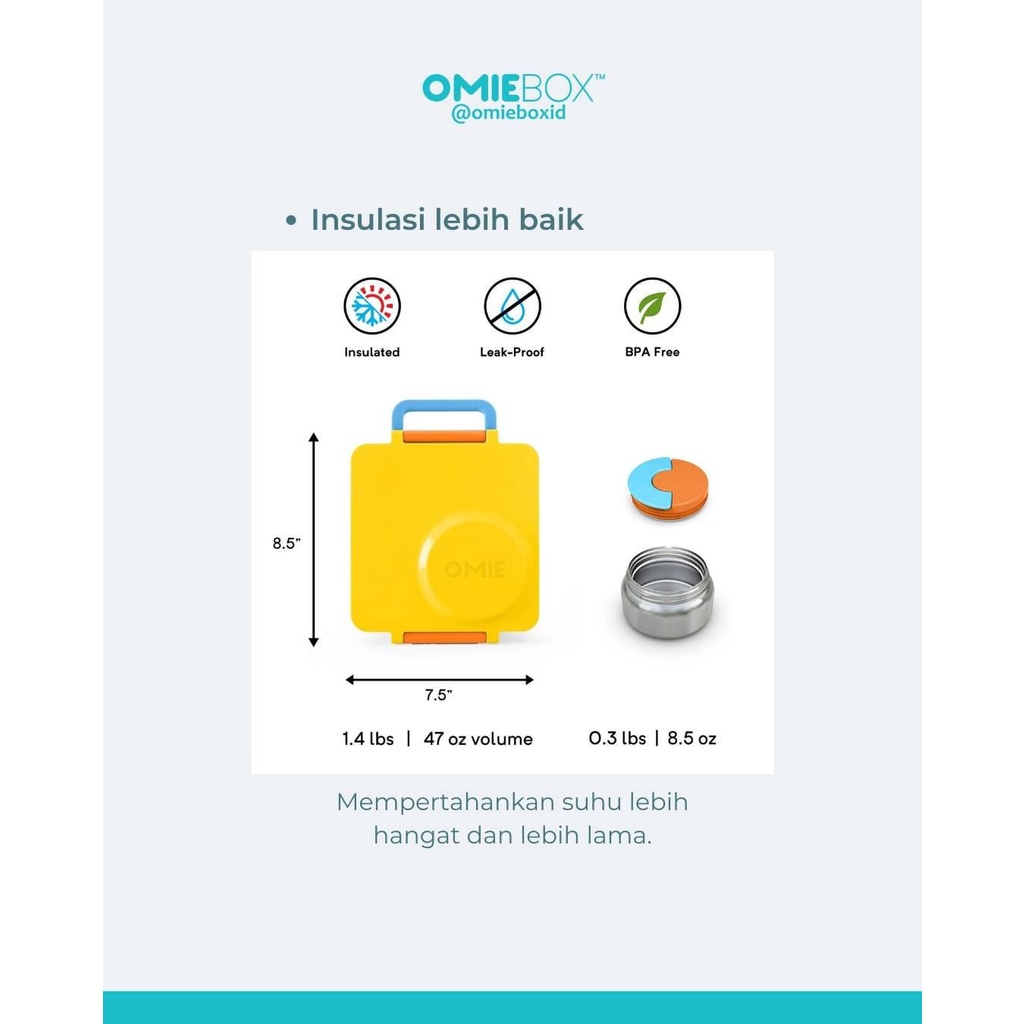 OMIEBOX™
@omieboxid

• Insulasi lebih baik

Insulated

Leak-Proof

BPA Free

8.5"

OMIE

7.5"

1.4 lbs | 47 oz volume

0.3 lbs | 8.5 oz

Mempertahankan suhu lebih hangat dan lebih lama.